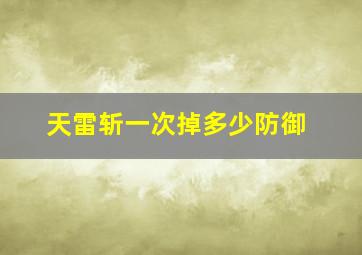 天雷斩一次掉多少防御